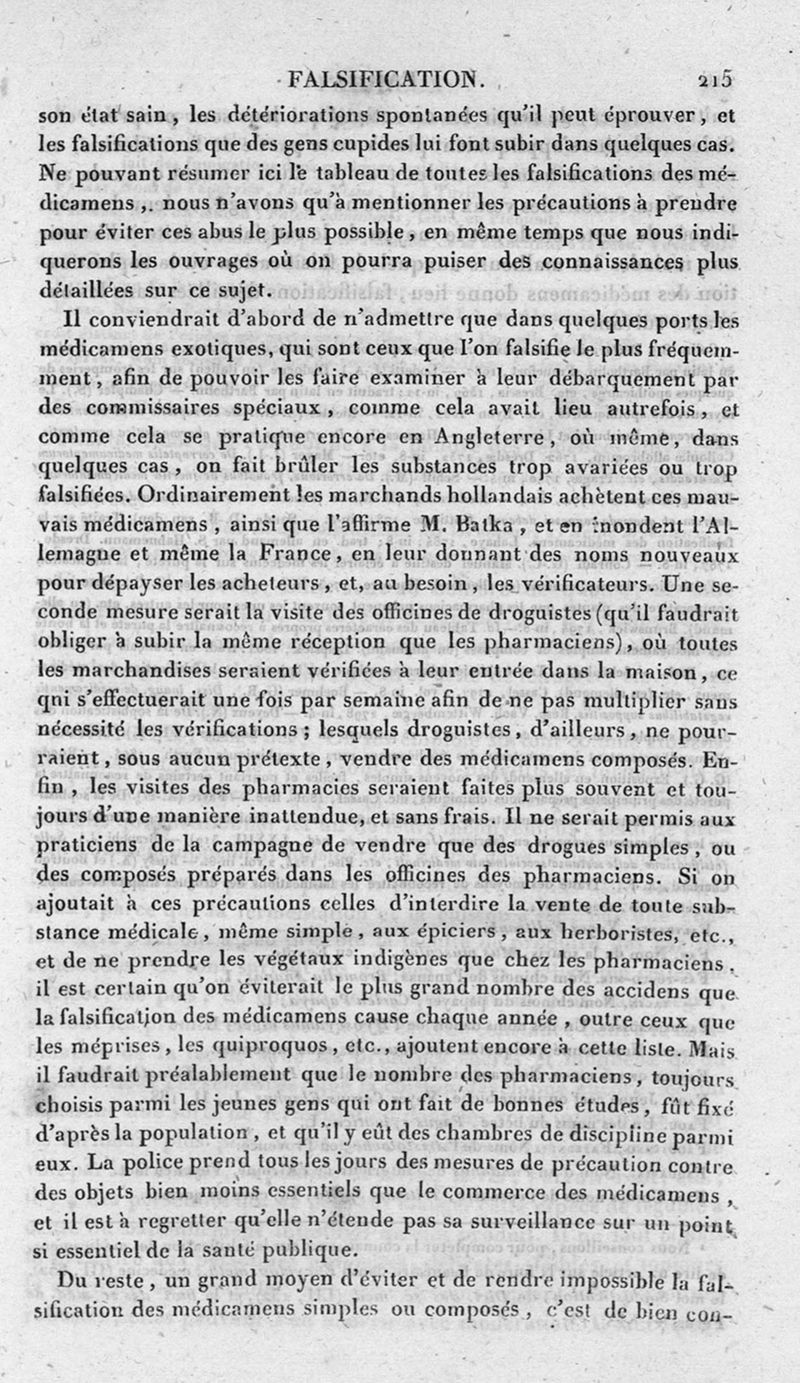 FALSIFICATION. 215

son état sain, les détériorations spontanées qu'il peut éprouver, et les falsifications que des gens cupides lui font subir dans quelques cas. Ne pouvant résumer ici le tableau de toutes les falsifications des médicamens, nous n'avons qu'à mentionner les précautions à prendre pour éviter ces abus le plus possible, en même temps que nous indiquerons les ouvrages où on pourra puiser des connaissances plus détaillées sur ce sujet.

Il conviendrait d'abord de n'admettre que dans quelques ports les médicamens exotiques, qui sont ceux que l'on falsifie le plus fréquemment, afin de pouvoir les faire examiner à leur débarquement par des commissaires spéciaux, comme cela avait lieu autrefois, et comme cela se pratique encore en Angleterre, où même, dans quelques cas, on fait brûler les substances trop avariées ou trop falsifiées. Ordinairement les marchands hollandais achètent ces mauvais médicamens, ainsi que l'affirme M. Batka, et en inondent l'Allemagne et même la France, en leur donnant des noms nouveaux pour dépayser les acheteurs, et, au besoin, les vérificateurs. Une seconde mesure serait la visite des officines de droguistes (qu'il faudrait obliger à subir la même réception que les pharmaciens), où toutes les marchandises seraient vérifiées à leur entrée dans la maison, ce qui s'effectuerait une fois par semaine afin de ne pas multiplier sans nécessité les vérifications; lesquels droguistes, d'ailleurs, ne pourraient, sous aucun prétexte, vendre des médicamens composés. Enfin, les visites des pharmacies seraient faites plus souvent et toujours d'une manière inattendue, et sans frais. Il ne serait permis aux praticiens de la campagne de vendre que des drogues simples, ou des composés préparés dans les officines des pharmaciens. Si on ajoutait à ces précautions celles d'interdire la vente de toute substance médicale, même simple, aux épiciers, aux herboristes, etc., et de ne prendre les végétaux indigènes que chez les pharmaciens, il est certain qu'on éviterait le plus grand nombre des accidens que la falsification des médicamens cause chaque année, outre ceux que les méprises, les quiproquos, etc., ajoutent encore à cette liste. Mais il faudrait préalablement que le nombre des pharmaciens, toujours choisis parmi les jeunes gens qui ont fait de bonnes études, fût fixé d'après la population, et qu'il y eût des chambres de discipline parmi eux. La police prend tous les jours des mesures de précaution contre des objets bien moins essentiels que le commerce des médicamens, et il est à regretter qu'elle n'étende pas sa surveillance sur un point si essentiel de la santé publique.

Du reste, un grand moyen d'éviter et de rendre impossible la falsification des médicamens simples ou composés, c'est de bien con-